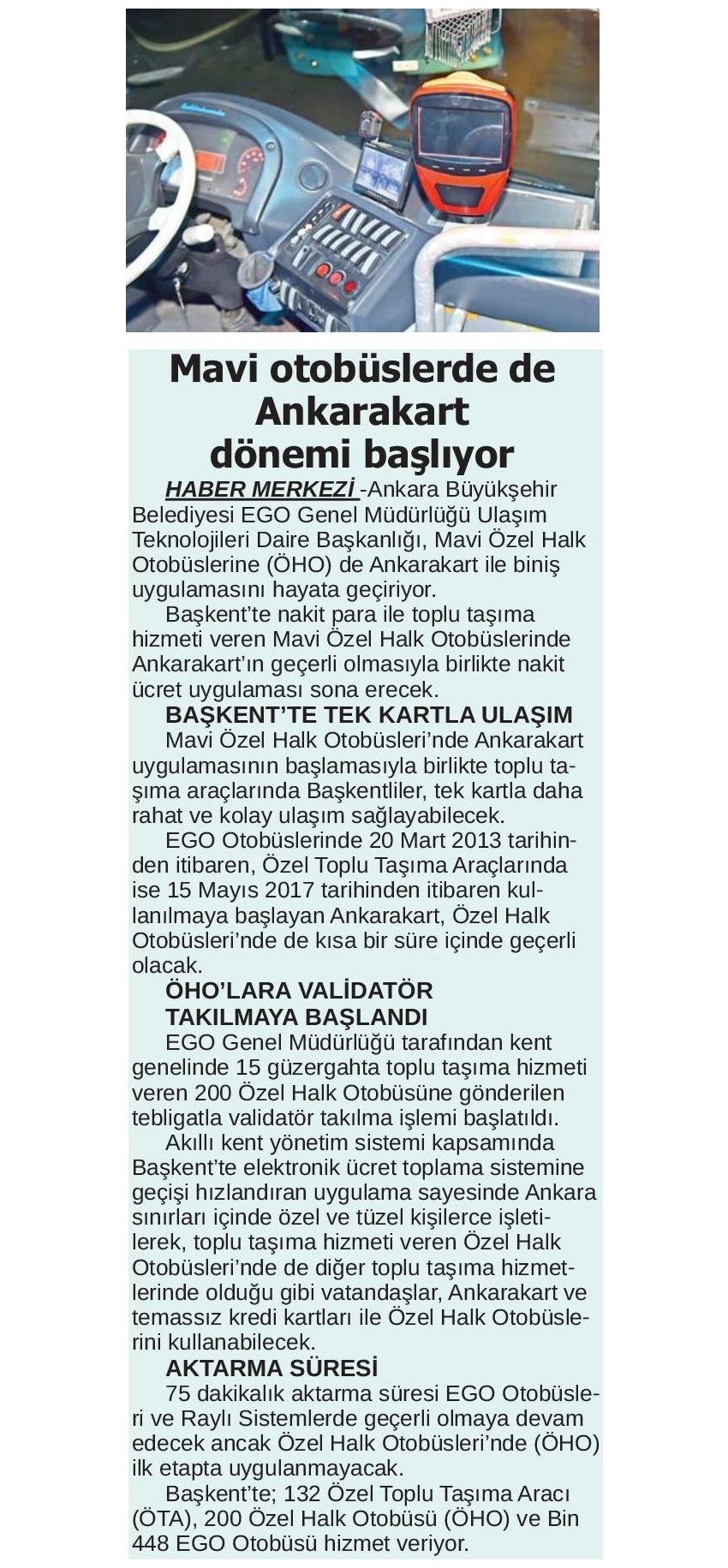 Mavi otobüslerde de Ankarakart dönemi başlıyor

HABER MERKEZİ -Ankara Büyükşehir Belediyesi EGO Genel Müdürlüğü Ulaşım Teknolojileri Daire Başkanlığı, Mavi Özel Halk Otobüslerine (ÖHO) de Ankarakart ile biniş uygulamasını hayata geçiriyor.

Başkent'te nakit para ile toplu taşıma hizmeti veren Mavi Özel Halk Otobüslerinde Ankarakart'ın geçerli olmasıyla birlikte nakit ücret uygulaması sona erecek.

BAŞKENT'TE TEK KARTLA ULAŞIM

Mavi Özel Halk Otobüsleri'nde Ankarakart uygulamasının başlamasıyla birlikte toplu taşıma araçlarında Başkentliler, tek kartla daha rahat ve kolay ulaşım sağlayabilecek.

EGO Otobüslerinde 20 Mart 2013 tarihinden itibaren, Özel Toplu Taşıma Araçlarında ise 15 Mayıs 2017 tarihinden itibaren kullanılmaya başlayan Ankarakart, Özel Halk Otobüsleri'nde de kısa bir süre içinde geçerli olacak.

ÖHO'LARA VALİDATÖR TAKILMAYA BAŞLANDI

EGO Genel Müdürlüğü tarafından kent genelinde 15 güzergahta toplu taşıma hizmeti veren 200 Özel Halk Otobüsüne gönderilen tebligatla validatör takılma işlemi başlatıldı.

Akıllı kent yönetim sistemi kapsamında Başkent'te elektronik ücret toplama sistemine geçişi hızlandıran uygulama sayesinde Ankara sınırları içinde özel ve tüzel kişilerce işletilerek, toplu taşıma hizmeti veren Özel Halk Otobüsleri'nde de diğer toplu taşıma hizmetlerinde olduğu gibi vatandaşlar, Ankarakart ve temassız kredi kartları ile Özel Halk Otobüslerini kullanabilecek.

AKTARMA SÜRESİ

75 dakikalık aktarma süresi EGO Otobüsleri ve Raylı Sistemlerde geçerli olmaya devam edecek ancak Özel Halk Otobüsleri'nde (ÖHO) ilk etapta uygulanmayacak.

Başkent'te; 132 Özel Toplu Taşıma Aracı (ÖTA), 200 Özel Halk Otobüsü (ÖHO) ve Bin 448 EGO Otobüsü hizmet veriyor.